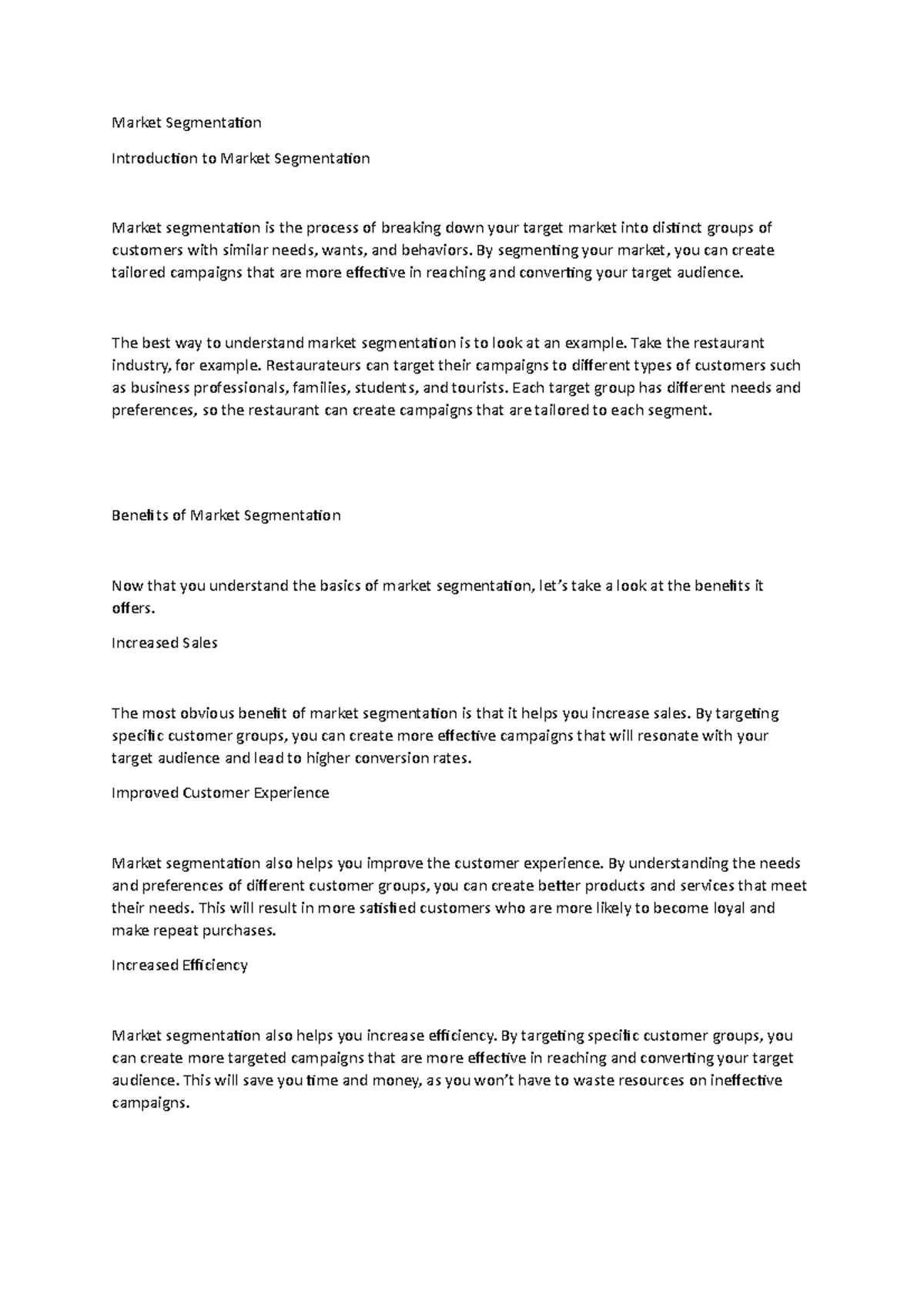 Market Segmentation

Introduction to Market Segmentation

Market segmentation is the process of breaking down your target market into distinct groups of customers with similar needs, wants, and behaviors. By segmenting your market, you can create tailored campaigns that are more effective in reaching and converting your target audience.

The best way to understand market segmentation is to look at an example. Take the restaurant industry, for example. Restaurateurs can target their campaigns to different types of customers such as business professionals, families, students, and tourists. Each target group has different needs and preferences, so the restaurant can create campaigns that are tailored to each segment.

Benefits of Market Segmentation

Now that you understand the basics of market segmentation, let's take a look at the benefits it offers.

Increased Sales

The most obvious benefit of market segmentation is that it helps you increase sales. By targeting specific customer groups, you can create more effective campaigns that will resonate with your target audience and lead to higher conversion rates.

Improved Customer Experience

Market segmentation also helps you improve the customer experience. By understanding the needs and preferences of different customer groups, you can create better products and services that meet their needs. This will result in more satisfied customers who are more likely to become loyal and make repeat purchases.

Increased Efficiency

Market segmentation also helps you increase efficiency. By targeting specific customer groups, you can create more targeted campaigns that are more effective in reaching and converting your target audience. This will save you time and money, as you won't have to waste resources on ineffective campaigns.